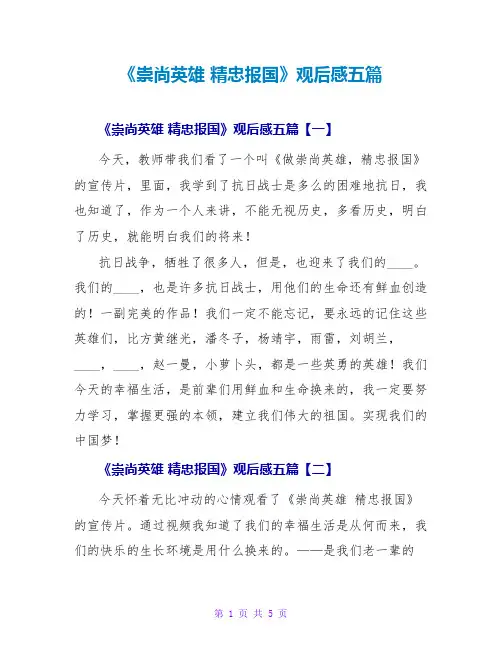 《崇尚英雄 精忠报国》观后感五篇

《崇尚英雄 精忠报国》观后感五篇【一】

今天，教师带我们看了一个叫《做崇尚英雄，精忠报国》的宣传片，里面，我学到了抗日战士是多么的困难地抗日，我也知道了，作为一个人来讲，不能无视历史，多看历史，明白了历史，就能明白我们的将来！

抗日战争，牺牲了很多人，但是，也迎来了我们的____。我们的____，也是许多抗日战士，用他们的生命还有鲜血创造的！一副完美的作品！我们一定不能忘记，要永远的记住这些英雄们，比方黄继光，潘冬子，杨靖宇，雨雷，刘胡兰，____，____，赵一曼，小萝卜头，都是一些英勇的英雄！我们今天的幸福生活，是前辈们用鲜血和生命换来的，我一定要努力学习，掌握更强的本领，建立我们伟大的祖国。实现我们的中国梦！

《崇尚英雄 精忠报国》观后感五篇【二】

今天怀着无比冲动的心情观看了《崇尚英雄 精忠报国》的宣传片。通过视频我知道了我们的幸福生活是从何而来，我们的快乐的生长环境是用什么换来的。——是我们老一辈的

第 1 页 共 5 页